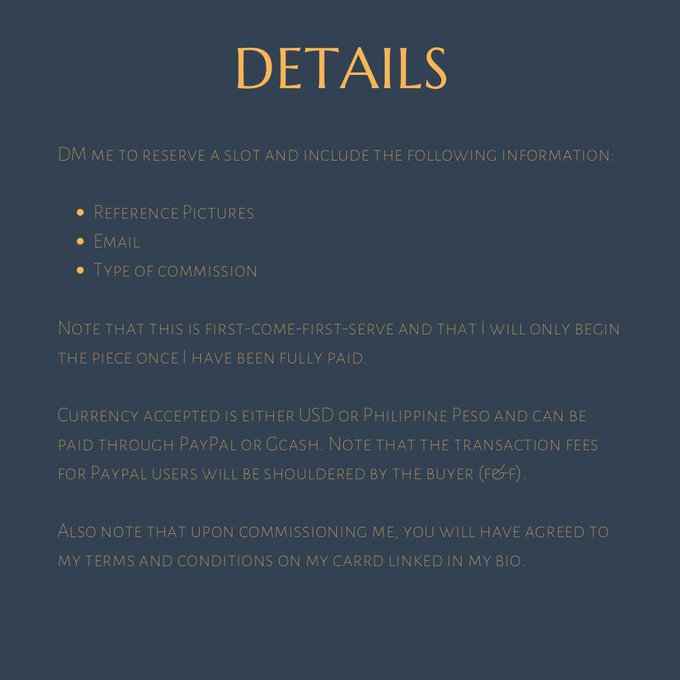 DETAILS

DM me to reserve a slot and include the following information:

• Reference Pictures
• Email
• Type of commission

Note that this is first-come-first-serve and that I will only begin the piece once I have been fully paid.

Currency accepted is either USD or Philippine Peso and can be paid through PayPal or Gcash. Note that the transaction fees for Paypal users will be shouldered by the buyer (f&f).

Also note that upon commissioning me, you will have agreed to my terms and conditions on my carrd linked in my bio.